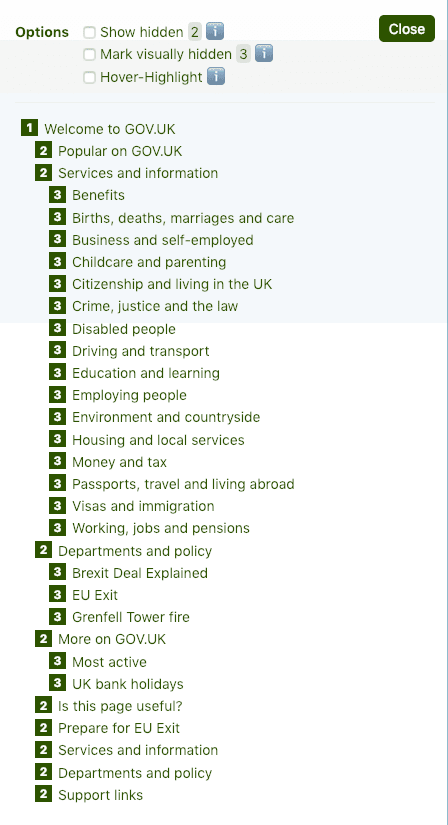 Options Show hidden 2 i
Mark visually hidden 3 i
Hover-Highlight i

Close

1 Welcome to GOV.UK
2 Popular on GOV.UK
2 Services and information
3 Benefits
3 Births, deaths, marriages and care
3 Business and self-employed
3 Childcare and parenting
3 Citizenship and living in the UK
3 Crime, justice and the law
3 Disabled people
3 Driving and transport
3 Education and learning
3 Employing people
3 Environment and countryside
3 Housing and local services
3 Money and tax
3 Passports, travel and living abroad
3 Visas and immigration
3 Working, jobs and pensions
2 Departments and policy
3 Brexit Deal Explained
3 EU Exit
3 Grenfell Tower fire
2 More on GOV.UK
3 Most active
3 UK bank holidays
2 Is this page useful?
2 Prepare for EU Exit
2 Services and information
2 Departments and policy
2 Support links